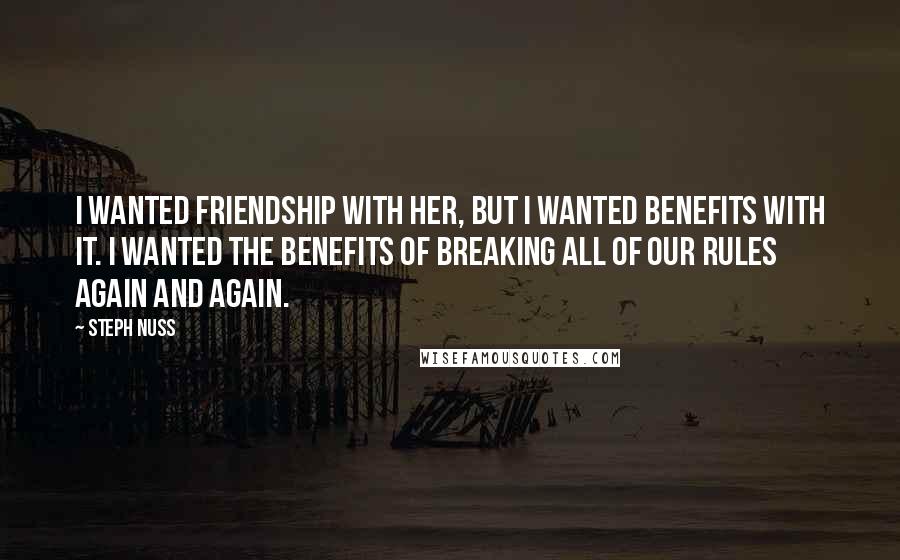 I WANTED FRIENDSHIP WITH HER, BUT I WANTED BENEFITS WITH IT. I WANTED THE BENEFITS OF BREAKING ALL OF OUR RULES AGAIN AND AGAIN.

— STEPH NUSS

WISEFAMOUSQUOTES.COM